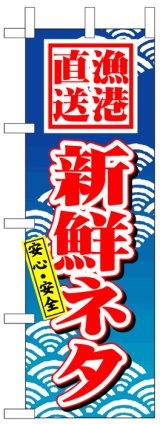 漁港直送

新鮮ネタ

安心・安全